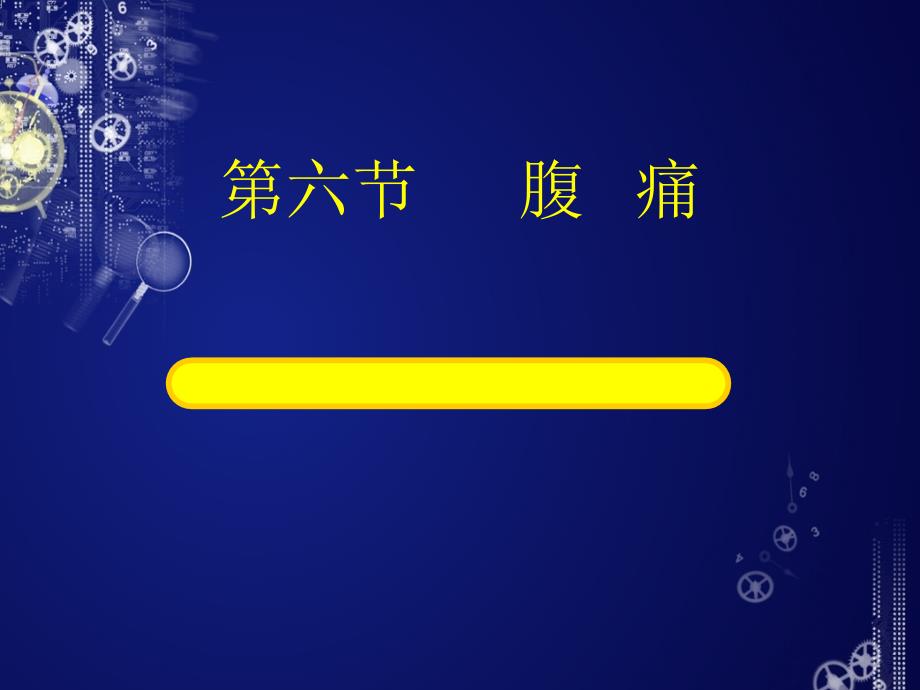 第六节　　腹　痛